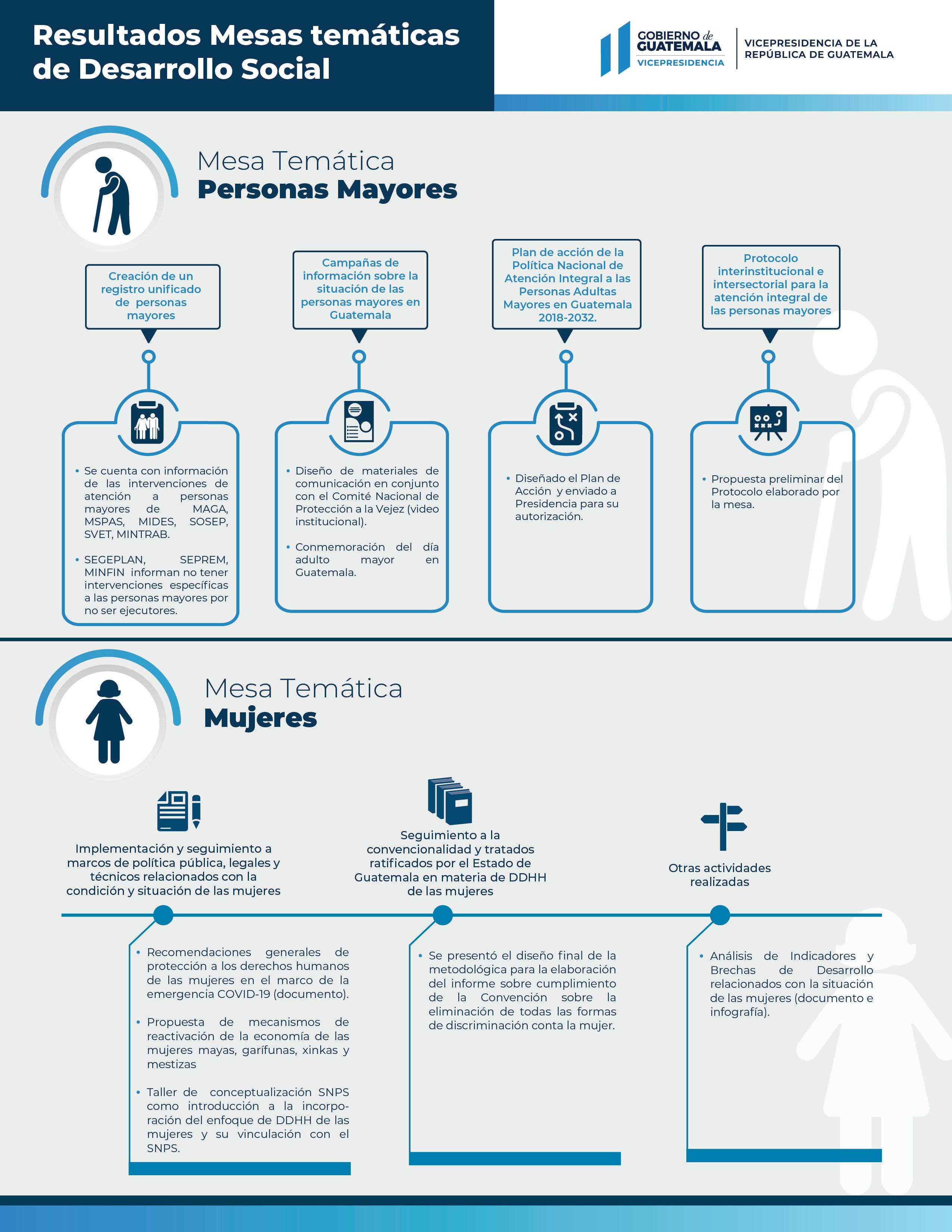 Resultados Mesas temáticas de Desarrollo Social

GOBIERNO de GUATEMALA
VICEPRESIDENCIA

VICEPRESIDENCIA DE LA REPÚBLICA DE GUATEMALA

Mesa Temática
Personas Mayores

Creación de un registro unificado de personas mayores

• Se cuenta con información de las intervenciones de atención a personas mayores de MAGA, MSPAS, MIDES, SOSEP, SVET, MINTRAB.

• SEGEPLAN, SEPREM, MINFIN informan no tener intervenciones específicas a las personas mayores por no ser ejecutores.

Campañas de información sobre la situación de las personas mayores en Guatemala

• Diseño de materiales de comunicación en conjunto con el Comité Nacional de Protección a la Vejez (video institucional).

• Conmemoración del día adulto mayor en Guatemala.

Plan de acción de la Política Nacional de Atención Integral a las Personas Adultas Mayores en Guatemala 2018-2032.

• Diseñado el Plan de Acción y enviado a Presidencia para su autorización.

Protocolo interinstitucional e intersectorial para la atención integral de las personas mayores

• Propuesta preliminar del Protocolo elaborado por la mesa.

Mesa Temática
Mujeres

Implementación y seguimiento a marcos de política pública, legales y técnicos relacionados con la condición y situación de las mujeres

• Recomendaciones generales de protección a los derechos humanos de las mujeres en el marco de la emergencia COVID-19 (documento).

• Propuesta de mecanismos de reactivación de la economía de las mujeres mayas, garífunas, xinkas y mestizas

• Taller de conceptualización SNPS como introducción a la incorporación del enfoque de DDHH de las mujeres y su vinculación con el SNPS.

Seguimiento a la convencionalidad y tratados ratificados por el Estado de Guatemala en materia de DDHH de las mujeres

• Se presentó el diseño final de la metodológica para la elaboración del informe sobre cumplimiento de la Convención sobre la eliminación de todas las formas de discriminación conta la mujer.

Otras actividades realizadas

• Análisis de Indicadores y Brechas de Desarrollo relacionados con la situación de las mujeres (documento e infografía).